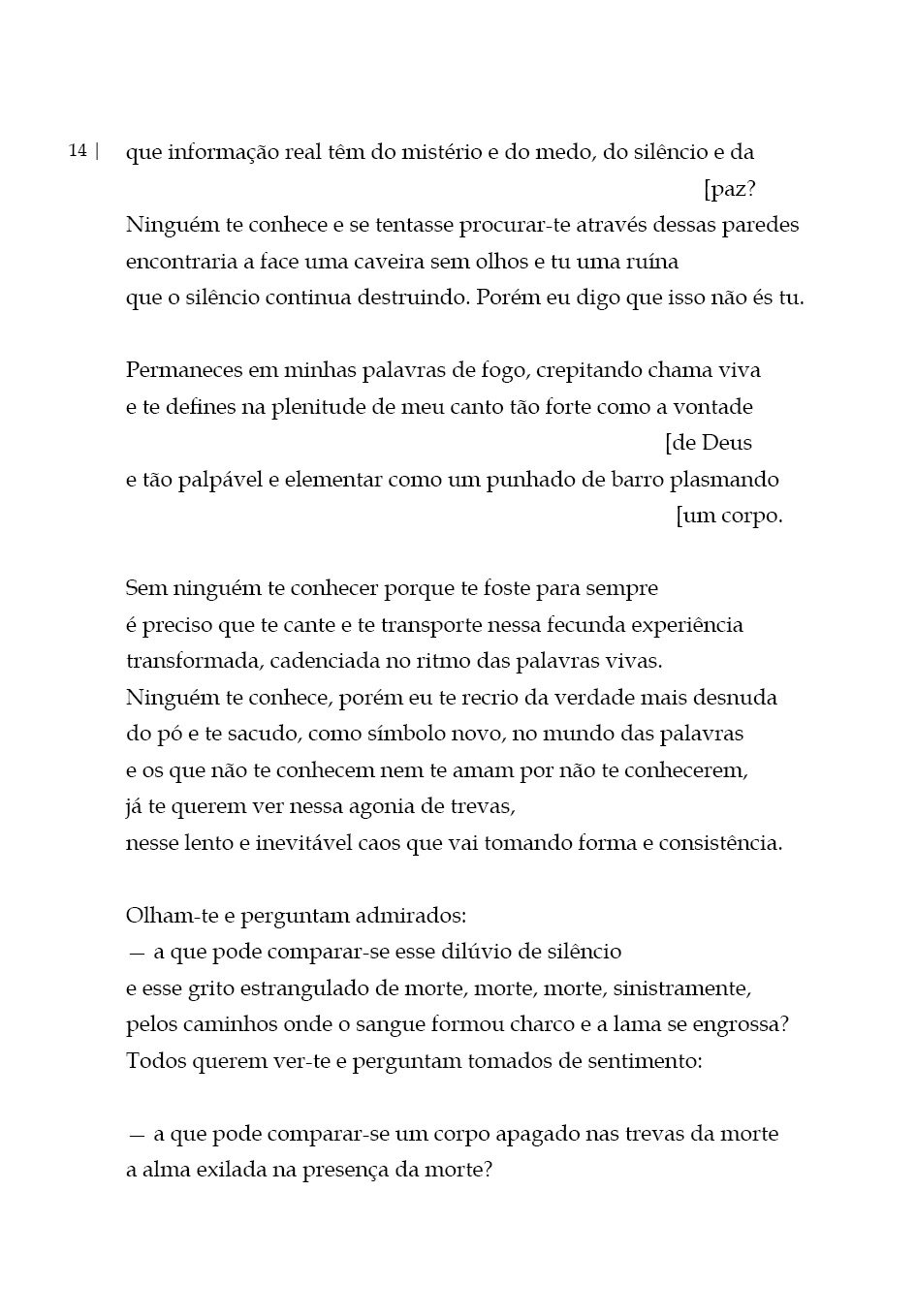 14 | que informação real têm do mistério e do medo, do silêncio e da [paz?
Ninguém te conhece e se tentasse procurar-te através dessas paredes
encontraria a face uma caveira sem olhos e tu uma ruína
que o silêncio continua destruindo. Porém eu digo que isso não és tu.

Permaneces em minhas palavras de fogo, crepitando chama viva
e te defines na plenitude de meu canto tão forte como a vontade [de Deus
e tão palpável e elementar como um punhado de barro plasmando [um corpo.

Sem ninguém te conhecer porque te foste para sempre
é preciso que te cante e te transporte nessa fecunda experiência
transformada, cadenciada no ritmo das palavras vivas.
Ninguém te conhece, porém eu te recrio da verdade mais desnuda
do pó e te sacudo, como símbolo novo, no mundo das palavras
e os que não te conhecem nem te amam por não te conhecerem,
já te querem ver nessa agonia de trevas,
nesse lento e inevitável caos que vai tomando forma e consistência.

Olham-te e perguntam admirados:
— a que pode comparar-se esse dilúvio de silêncio
e esse grito estrangulado de morte, morte, morte, sinistramente,
pelos caminhos onde o sangue formou charco e a lama se engrossa?
Todos querem ver-te e perguntam tomados de sentimento:

— a que pode comparar-se um corpo apagado nas trevas da morte
a alma exilada na presença da morte?